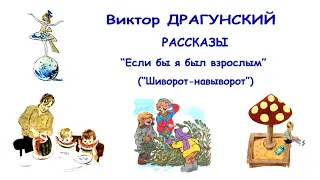 Виктор ДРАГУНСКИЙ

РАССКАЗЫ

"Если бы я был взрослым"

("Шиворот-навыворот")